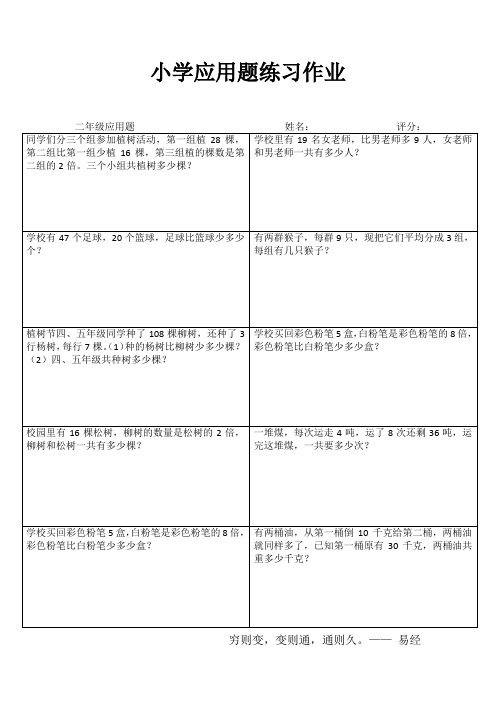 小学应用题练习作业

二年级应用题　　　　　　　　姓名：　　　　　　评分：

| | |
|---|---|
| 同学们分三个组参加植树活动，第一组植 28 棵，第二组比第一组少植 16 棵，第三组植的棵数是第二组的 2 倍。三个小组共植树多少棵？ | 学校里有 19 名女老师，比男老师多 9 人，女老师和男老师一共有多少人？ |
| 学校有 47 个足球，20 个篮球，足球比篮球少多少个？ | 有两群猴子，每群 9 只，现把它们平均分成 3 组，每组有几只猴子？ |
| 植树节四、五年级同学种了 108 棵柳树，还种了 3 行杨树，每行 7 棵。(1)种的杨树比柳树少多少棵？（2）四、五年级共种树多少棵？ | 学校买回彩色粉笔 5 盒,白粉笔是彩色粉笔的 8 倍,彩色粉笔比白粉笔少多少盒？ |
| 校园里有 16 棵松树，柳树的数量是松树的 2 倍，柳树和松树一共有多少棵？ | 一堆煤，每次运走 4 吨，运了 8 次还剩 36 吨，运完这堆煤，一共要多少次？ |
| 学校买回彩色粉笔 5 盒,白粉笔是彩色粉笔的 8 倍,彩色粉笔比白粉笔少多少盒？ | 有两桶油，从第一桶倒 10 千克给第二桶，两桶油就同样多了，已知第一桶原有 30 千克，两桶油共重多少千克？ |

穷则变，变则通，通则久。—— 易经